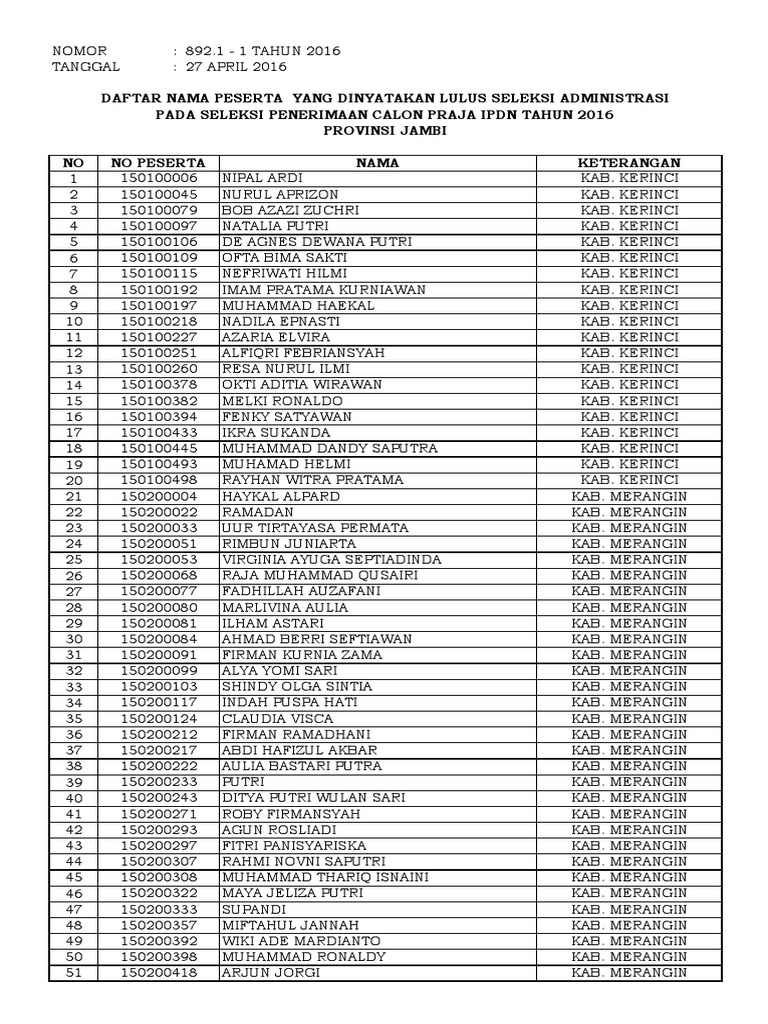 NOMOR : 892.1 - 1 TAHUN 2016
TANGGAL : 27 APRIL 2016

DAFTAR NAMA PESERTA YANG DINYATAKAN LULUS SELEKSI ADMINISTRASI
PADA SELEKSI PENERIMAAN CALON PRAJA IPDN TAHUN 2016
PROVINSI JAMBI

| NO | NO PESERTA | NAMA | KETERANGAN |
|---|---|---|---|
| 1 | 150100006 | NIPAL ARDI | KAB. KERINCI |
| 2 | 150100045 | NURUL APRIZON | KAB. KERINCI |
| 3 | 150100079 | BOB AZAZI ZUCHRI | KAB. KERINCI |
| 4 | 150100097 | NATALIA PUTRI | KAB. KERINCI |
| 5 | 150100106 | DE AGNES DEWANA PUTRI | KAB. KERINCI |
| 6 | 150100109 | OFTA BIMA SAKTI | KAB. KERINCI |
| 7 | 150100115 | NEFRIWATI HILMI | KAB. KERINCI |
| 8 | 150100192 | IMAM PRATAMA KURNIAWAN | KAB. KERINCI |
| 9 | 150100197 | MUHAMMAD HAEKAL | KAB. KERINCI |
| 10 | 150100218 | NADILA EPNASTI | KAB. KERINCI |
| 11 | 150100227 | AZARIA ELVIRA | KAB. KERINCI |
| 12 | 150100251 | ALFIQRI FEBRIANSYAH | KAB. KERINCI |
| 13 | 150100260 | RESA NURUL ILMI | KAB. KERINCI |
| 14 | 150100378 | OKTI ADITIA WIRAWAN | KAB. KERINCI |
| 15 | 150100382 | MELKI RONALDO | KAB. KERINCI |
| 16 | 150100394 | FENKY SATYAWAN | KAB. KERINCI |
| 17 | 150100433 | IKRA SUKANDA | KAB. KERINCI |
| 18 | 150100445 | MUHAMMAD DANDY SAPUTRA | KAB. KERINCI |
| 19 | 150100493 | MUHAMAD HELMI | KAB. KERINCI |
| 20 | 150100498 | RAYHAN WITRA PRATAMA | KAB. KERINCI |
| 21 | 150200004 | HAYKAL ALPARD | KAB. MERANGIN |
| 22 | 150200022 | RAMADAN | KAB. MERANGIN |
| 23 | 150200033 | UUR TIRTAYASA PERMATA | KAB. MERANGIN |
| 24 | 150200051 | RIMBUN JUNIARTA | KAB. MERANGIN |
| 25 | 150200053 | VIRGINIA AYUGA SEPTIADINDA | KAB. MERANGIN |
| 26 | 150200068 | RAJA MUHAMMAD QUSAIRI | KAB. MERANGIN |
| 27 | 150200077 | FADHILLAH AUZAFANI | KAB. MERANGIN |
| 28 | 150200080 | MARLIVINA AULIA | KAB. MERANGIN |
| 29 | 150200081 | ILHAM ASTARI | KAB. MERANGIN |
| 30 | 150200084 | AHMAD BERRI SEFTIAWAN | KAB. MERANGIN |
| 31 | 150200091 | FIRMAN KURNIA ZAMA | KAB. MERANGIN |
| 32 | 150200099 | ALYA YOMI SARI | KAB. MERANGIN |
| 33 | 150200103 | SHINDY OLGA SINTIA | KAB. MERANGIN |
| 34 | 150200117 | INDAH PUSPA HATI | KAB. MERANGIN |
| 35 | 150200124 | CLAUDIA VISCA | KAB. MERANGIN |
| 36 | 150200212 | FIRMAN RAMADHANI | KAB. MERANGIN |
| 37 | 150200217 | ABDI HAFIZUL AKBAR | KAB. MERANGIN |
| 38 | 150200222 | AULIA BASTARI PUTRA | KAB. MERANGIN |
| 39 | 150200233 | PUTRI | KAB. MERANGIN |
| 40 | 150200243 | DITYA PUTRI WULAN SARI | KAB. MERANGIN |
| 41 | 150200271 | ROBY FIRMANSYAH | KAB. MERANGIN |
| 42 | 150200293 | AGUN ROSLIADI | KAB. MERANGIN |
| 43 | 150200297 | FITRI PANISYARISKA | KAB. MERANGIN |
| 44 | 150200307 | RAHMI NOVNI SAPUTRI | KAB. MERANGIN |
| 45 | 150200308 | MUHAMMAD THARIQ ISNAINI | KAB. MERANGIN |
| 46 | 150200322 | MAYA JELIZA PUTRI | KAB. MERANGIN |
| 47 | 150200333 | SUPANDI | KAB. MERANGIN |
| 48 | 150200357 | MIFTAHUL JANNAH | KAB. MERANGIN |
| 49 | 150200392 | WIKI ADE MARDIANTO | KAB. MERANGIN |
| 50 | 150200398 | MUHAMMAD RONALDY | KAB. MERANGIN |
| 51 | 150200418 | ARJUN JORGI | KAB. MERANGIN |